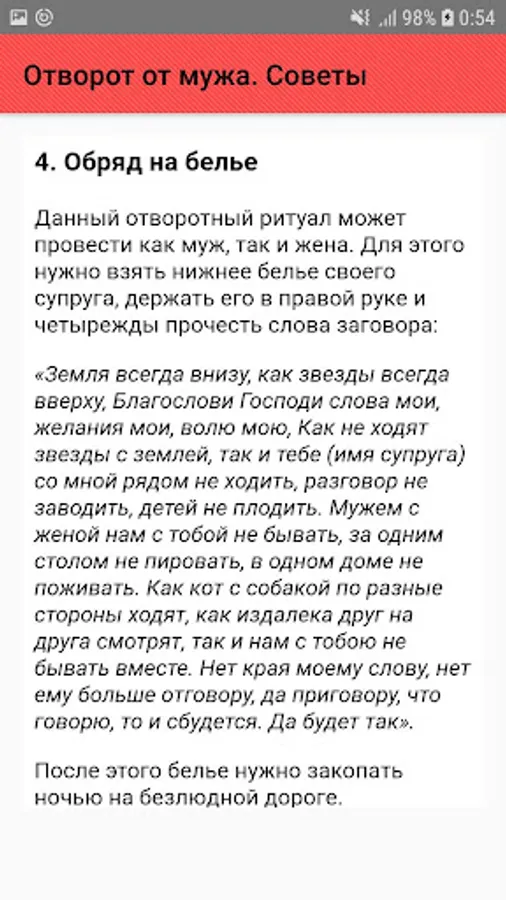 98% 0:54

Отворот от мужа. Советы

4. Обряд на белье

Данный отворотный ритуал может провести как муж, так и жена. Для этого нужно взять нижнее белье своего супруга, держать его в правой руке и четырежды прочесть слова заговора:

«Земля всегда внизу, как звезды всегда вверху, Благослови Господи слова мои, желания мои, волю мою, Как не ходят звезды с землей, так и тебе (имя супруга) со мной рядом не ходить, разговор не заводить, детей не плодить. Мужем с женой нам с тобой не бывать, за одним столом не пировать, в одном доме не поживать. Как кот с собакой по разные стороны ходят, как издалека друг на друга смотрят, так и нам с тобою не бывать вместе. Нет края моему слову, нет ему больше отговору, да приговору, что говорю, то и сбудется. Да будет так».

После этого белье нужно закопать ночью на безлюдной дороге.